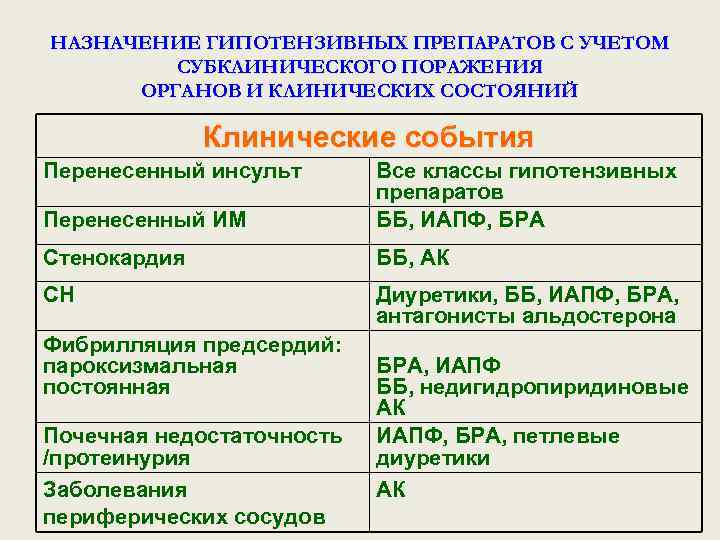 НАЗНАЧЕНИЕ ГИПОТЕНЗИВНЫХ ПРЕПАРАТОВ С УЧЕТОМ СУБКЛИНИЧЕСКОГО ПОРАЖЕНИЯ ОРГАНОВ И КЛИНИЧЕСКИХ СОСТОЯНИЙ

| Клинические события | |
|---|---|
| Перенесенный инсульт | Все классы гипотензивных препаратов |
| Перенесенный ИМ | ББ, ИАПФ, БРА |
| Стенокардия | ББ, АК |
| СН | Диуретики, ББ, ИАПФ, БРА, антагонисты альдостерона |
| Фибрилляция предсердий: пароксизмальная постоянная | БРА, ИАПФ ББ, недигидропиридиновые АК |
| Почечная недостаточность /протеинурия | ИАПФ, БРА, петлевые диуретики |
| Заболевания периферических сосудов | АК |